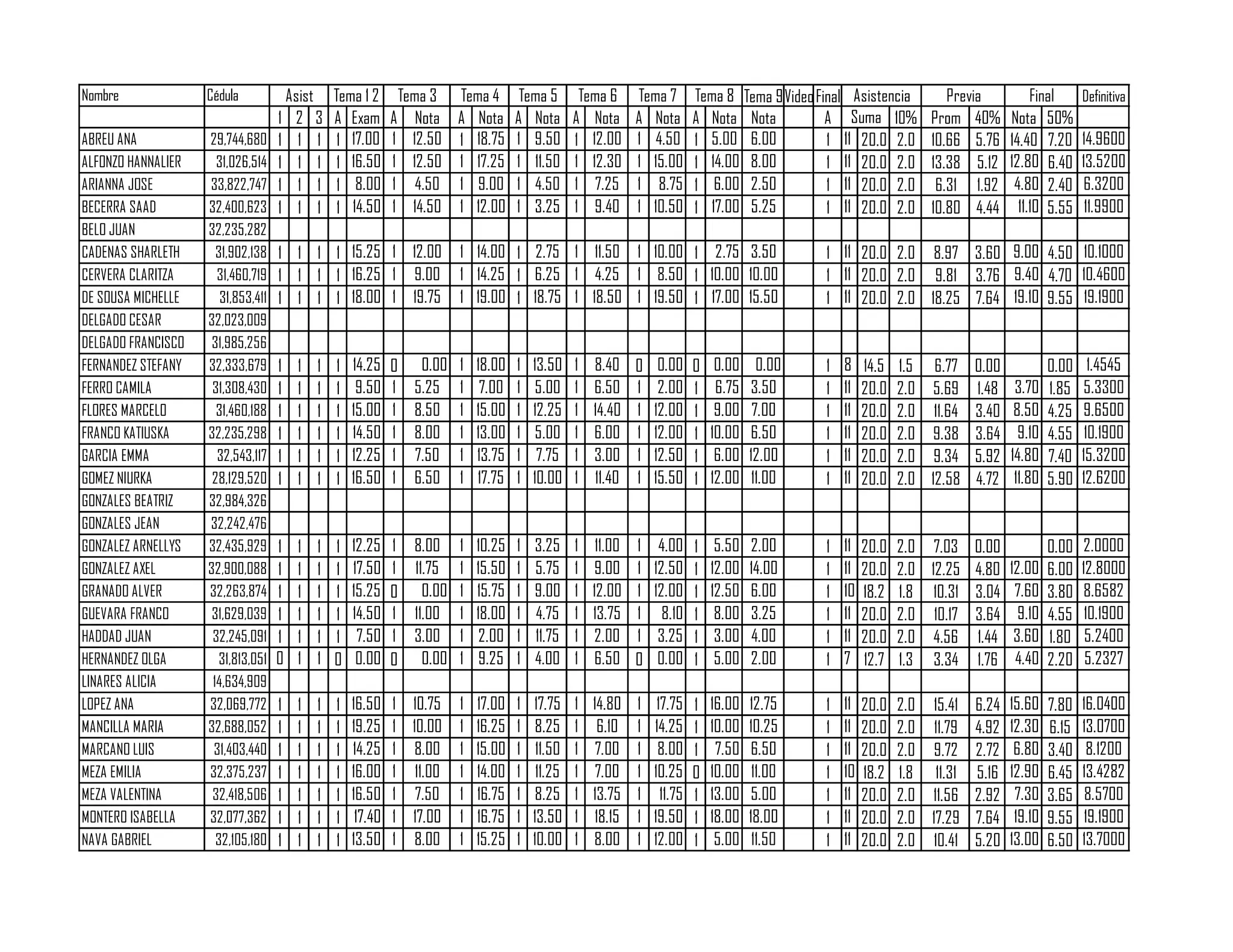 | Nombre | Cédula | Asist | | | Tema 1 2 | | Tema 3 | | Tema 4 | | Tema 5 | | Tema 6 | | Tema 7 | | Tema 8 | | Tema 9 | Video | Final | Asistencia | | | Previa | | Final | | Definitiva |
|---|---|---|---|---|---|---|---|---|---|---|---|---|---|---|---|---|---|---|---|---|---|---|---|---|---|---|---|---|---|
| | | 1 | 2 | 3 | A | Exam | A | Nota | A | Nota | A | Nota | A | Nota | A | Nota | A | Nota | Nota | | A | | Suma | 10% | Prom | 40% | Nota | 50% | |
| ABREU ANA | 29,744,680 | 1 | 1 | 1 | 1 | 17.00 | 1 | 12.50 | 1 | 18.75 | 1 | 9.50 | 1 | 12.00 | 1 | 4.50 | 1 | 5.00 | 6.00 | | 1 | 11 | 20.0 | 2.0 | 10.66 | 5.76 | 14.40 | 7.20 | 14.9600 |
| ALFONZO HANNALIER | 31,026,514 | 1 | 1 | 1 | 1 | 16.50 | 1 | 12.50 | 1 | 17.25 | 1 | 11.50 | 1 | 12.30 | 1 | 15.00 | 1 | 14.00 | 8.00 | | 1 | 11 | 20.0 | 2.0 | 13.38 | 5.12 | 12.80 | 6.40 | 13.5200 |
| ARIANNA JOSE | 33,822,747 | 1 | 1 | 1 | 1 | 8.00 | 1 | 4.50 | 1 | 9.00 | 1 | 4.50 | 1 | 7.25 | 1 | 8.75 | 1 | 6.00 | 2.50 | | 1 | 11 | 20.0 | 2.0 | 6.31 | 1.92 | 4.80 | 2.40 | 6.3200 |
| BECERRA SAAD | 32,400,623 | 1 | 1 | 1 | 1 | 14.50 | 1 | 14.50 | 1 | 12.00 | 1 | 3.25 | 1 | 9.40 | 1 | 10.50 | 1 | 17.00 | 5.25 | | 1 | 11 | 20.0 | 2.0 | 10.80 | 4.44 | 11.10 | 5.55 | 11.9900 |
| BELO JUAN | 32,235,282 | | | | | | | | | | | | | | | | | | | | | | | | | | | | |
| CADENAS SHARLETH | 31,902,138 | 1 | 1 | 1 | 1 | 15.25 | 1 | 12.00 | 1 | 14.00 | 1 | 2.75 | 1 | 11.50 | 1 | 10.00 | 1 | 2.75 | 3.50 | | 1 | 11 | 20.0 | 2.0 | 8.97 | 3.60 | 9.00 | 4.50 | 10.1000 |
| CERVERA CLARITZA | 31,460,719 | 1 | 1 | 1 | 1 | 16.25 | 1 | 9.00 | 1 | 14.25 | 1 | 6.25 | 1 | 4.25 | 1 | 8.50 | 1 | 10.00 | 10.00 | | 1 | 11 | 20.0 | 2.0 | 9.81 | 3.76 | 9.40 | 4.70 | 10.4600 |
| DE SOUSA MICHELLE | 31,853,411 | 1 | 1 | 1 | 1 | 18.00 | 1 | 19.75 | 1 | 19.00 | 1 | 18.75 | 1 | 18.50 | 1 | 19.50 | 1 | 17.00 | 15.50 | | 1 | 11 | 20.0 | 2.0 | 18.25 | 7.64 | 19.10 | 9.55 | 19.1900 |
| DELGADO CESAR | 32,023,009 | | | | | | | | | | | | | | | | | | | | | | | | | | | | |
| DELGADO FRANCISCO | 31,985,256 | | | | | | | | | | | | | | | | | | | | | | | | | | | | |
| FERNANDEZ STEFANY | 32,333,679 | 1 | 1 | 1 | 1 | 14.25 | 0 | 0.00 | 1 | 18.00 | 1 | 13.50 | 1 | 8.40 | 0 | 0.00 | 0 | 0.00 | 0.00 | | 1 | 8 | 14.5 | 1.5 | 6.77 | 0.00 | | 0.00 | 1.4545 |
| FERRO CAMILA | 31,308,430 | 1 | 1 | 1 | 1 | 9.50 | 1 | 5.25 | 1 | 7.00 | 1 | 5.00 | 1 | 6.50 | 1 | 2.00 | 1 | 6.75 | 3.50 | | 1 | 11 | 20.0 | 2.0 | 5.69 | 1.48 | 3.70 | 1.85 | 5.3300 |
| FLORES MARCELO | 31,460,188 | 1 | 1 | 1 | 1 | 15.00 | 1 | 8.50 | 1 | 15.00 | 1 | 12.25 | 1 | 14.40 | 1 | 12.00 | 1 | 9.00 | 7.00 | | 1 | 11 | 20.0 | 2.0 | 11.64 | 3.40 | 8.50 | 4.25 | 9.6500 |
| FRANCO KATIUSKA | 32,235,298 | 1 | 1 | 1 | 1 | 14.50 | 1 | 8.00 | 1 | 13.00 | 1 | 5.00 | 1 | 6.00 | 1 | 12.00 | 1 | 10.00 | 6.50 | | 1 | 11 | 20.0 | 2.0 | 9.38 | 3.64 | 9.10 | 4.55 | 10.1900 |
| GARCIA EMMA | 32,543,117 | 1 | 1 | 1 | 1 | 12.25 | 1 | 7.50 | 1 | 13.75 | 1 | 7.75 | 1 | 3.00 | 1 | 12.50 | 1 | 6.00 | 12.00 | | 1 | 11 | 20.0 | 2.0 | 9.34 | 5.92 | 14.80 | 7.40 | 15.3200 |
| GOMEZ NIURKA | 28,129,520 | 1 | 1 | 1 | 1 | 16.50 | 1 | 6.50 | 1 | 17.75 | 1 | 10.00 | 1 | 11.40 | 1 | 15.50 | 1 | 12.00 | 11.00 | | 1 | 11 | 20.0 | 2.0 | 12.58 | 4.72 | 11.80 | 5.90 | 12.6200 |
| GONZALES BEATRIZ | 32,984,326 | | | | | | | | | | | | | | | | | | | | | | | | | | | | |
| GONZALES JEAN | 32,242,476 | | | | | | | | | | | | | | | | | | | | | | | | | | | | |
| GONZALEZ ARNELLYS | 32,435,929 | 1 | 1 | 1 | 1 | 12.25 | 1 | 8.00 | 1 | 10.25 | 1 | 3.25 | 1 | 11.00 | 1 | 4.00 | 1 | 5.50 | 2.00 | | 1 | 11 | 20.0 | 2.0 | 7.03 | 0.00 | | 0.00 | 2.0000 |
| GONZALEZ AXEL | 32,900,088 | 1 | 1 | 1 | 1 | 17.50 | 1 | 11.75 | 1 | 15.50 | 1 | 5.75 | 1 | 9.00 | 1 | 12.50 | 1 | 12.00 | 14.00 | | 1 | 11 | 20.0 | 2.0 | 12.25 | 4.80 | 12.00 | 6.00 | 12.8000 |
| GRANADO ALVER | 32,263,874 | 1 | 1 | 1 | 1 | 15.25 | 0 | 0.00 | 1 | 15.75 | 1 | 9.00 | 1 | 12.00 | 1 | 12.00 | 1 | 12.50 | 6.00 | | 1 | 10 | 18.2 | 1.8 | 10.31 | 3.04 | 7.60 | 3.80 | 8.6582 |
| GUEVARA FRANCO | 31,629,039 | 1 | 1 | 1 | 1 | 14.50 | 1 | 11.00 | 1 | 18.00 | 1 | 4.75 | 1 | 13.75 | 1 | 8.10 | 1 | 8.00 | 3.25 | | 1 | 11 | 20.0 | 2.0 | 10.17 | 3.64 | 9.10 | 4.55 | 10.1900 |
| HADDAD JUAN | 32,245,091 | 1 | 1 | 1 | 1 | 7.50 | 1 | 3.00 | 1 | 2.00 | 1 | 11.75 | 1 | 2.00 | 1 | 3.25 | 1 | 3.00 | 4.00 | | 1 | 11 | 20.0 | 2.0 | 4.56 | 1.44 | 3.60 | 1.80 | 5.2400 |
| HERNANDEZ OLGA | 31,813,051 | 0 | 1 | 1 | 0 | 0.00 | 0 | 0.00 | 1 | 9.25 | 1 | 4.00 | 1 | 6.50 | 0 | 0.00 | 1 | 5.00 | 2.00 | | 1 | 7 | 12.7 | 1.3 | 3.34 | 1.76 | 4.40 | 2.20 | 5.2327 |
| LINARES ALICIA | 14,634,909 | | | | | | | | | | | | | | | | | | | | | | | | | | | | |
| LOPEZ ANA | 32,069,772 | 1 | 1 | 1 | 1 | 16.50 | 1 | 10.75 | 1 | 17.00 | 1 | 17.75 | 1 | 14.80 | 1 | 17.75 | 1 | 16.00 | 12.75 | | 1 | 11 | 20.0 | 2.0 | 15.41 | 6.24 | 15.60 | 7.80 | 16.0400 |
| MANCILLA MARIA | 32,688,052 | 1 | 1 | 1 | 1 | 19.25 | 1 | 10.00 | 1 | 16.25 | 1 | 8.25 | 1 | 6.10 | 1 | 14.25 | 1 | 10.00 | 10.25 | | 1 | 11 | 20.0 | 2.0 | 11.79 | 4.92 | 12.30 | 6.15 | 13.0700 |
| MARCANO LUIS | 31,403,440 | 1 | 1 | 1 | 1 | 14.25 | 1 | 8.00 | 1 | 15.00 | 1 | 11.50 | 1 | 7.00 | 1 | 8.00 | 1 | 7.50 | 6.50 | | 1 | 11 | 20.0 | 2.0 | 9.72 | 2.72 | 6.80 | 3.40 | 8.1200 |
| MEZA EMILIA | 32,375,237 | 1 | 1 | 1 | 1 | 16.00 | 1 | 11.00 | 1 | 14.00 | 1 | 11.25 | 1 | 7.00 | 1 | 10.25 | 0 | 10.00 | 11.00 | | 1 | 10 | 18.2 | 1.8 | 11.31 | 5.16 | 12.90 | 6.45 | 13.4282 |
| MEZA VALENTINA | 32,418,506 | 1 | 1 | 1 | 1 | 16.50 | 1 | 7.50 | 1 | 16.75 | 1 | 8.25 | 1 | 13.75 | 1 | 11.75 | 1 | 13.00 | 5.00 | | 1 | 11 | 20.0 | 2.0 | 11.56 | 2.92 | 7.30 | 3.65 | 8.5700 |
| MONTERO ISABELLA | 32,077,362 | 1 | 1 | 1 | 1 | 17.40 | 1 | 17.00 | 1 | 16.75 | 1 | 13.50 | 1 | 18.15 | 1 | 19.50 | 1 | 18.00 | 18.00 | | 1 | 11 | 20.0 | 2.0 | 17.29 | 7.64 | 19.10 | 9.55 | 19.1900 |
| NAVA GABRIEL | 32,105,180 | 1 | 1 | 1 | 1 | 13.50 | 1 | 8.00 | 1 | 15.25 | 1 | 10.00 | 1 | 8.00 | 1 | 12.00 | 1 | 5.00 | 11.50 | | 1 | 11 | 20.0 | 2.0 | 10.41 | 5.20 | 13.00 | 6.50 | 13.7000 |